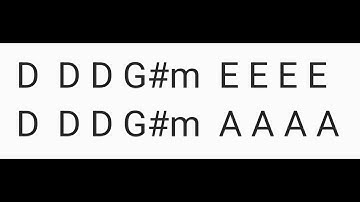 D D D G#m E E E E
D D D G#m A A A A